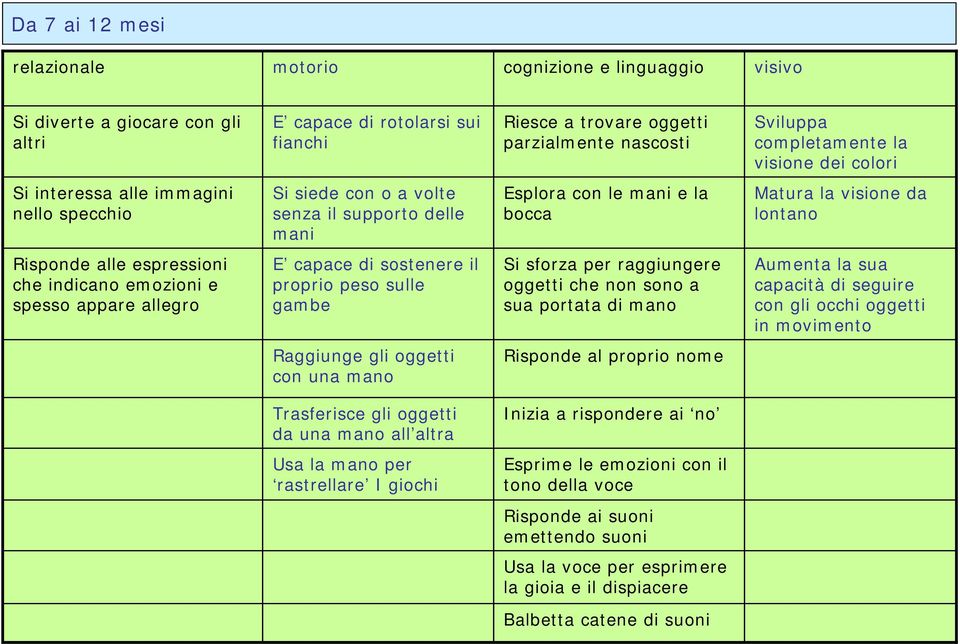 Da 7 ai 12 mesi

| relazionale | motorio | cognizione e linguaggio | visivo |
|---|---|---|---|
| Si diverte a giocare con gli altri | E' capace di rotolarsi sui fianchi | Riesce a trovare oggetti parzialmente nascosti | Sviluppa completamente la visione dei colori |
| Si interessa alle immagini nello specchio | Si siede con o a volte senza il supporto delle mani | Esplora con le mani e la bocca | Matura la visione da lontano |
| Risponde alle espressioni che indicano emozioni e spesso appare allegro | E' capace di sostenere il proprio peso sulle gambe | Si sforza per raggiungere oggetti che non sono a sua portata di mano | Aumenta la sua capacità di seguire con gli occhi oggetti in movimento |
| | Raggiunge gli oggetti con una mano | Risponde al proprio nome | |
| | Trasferisce gli oggetti da una mano all'altra | Inizia a rispondere ai 'no' | |
| | Usa la mano per 'rastrellare' I giochi | Esprime le emozioni con il tono della voce | |
| | | Risponde ai suoni emettendo suoni | |
| | | Usa la voce per esprimere la gioia e il dispiacere | |
| | | Balbetta catene di suoni | |